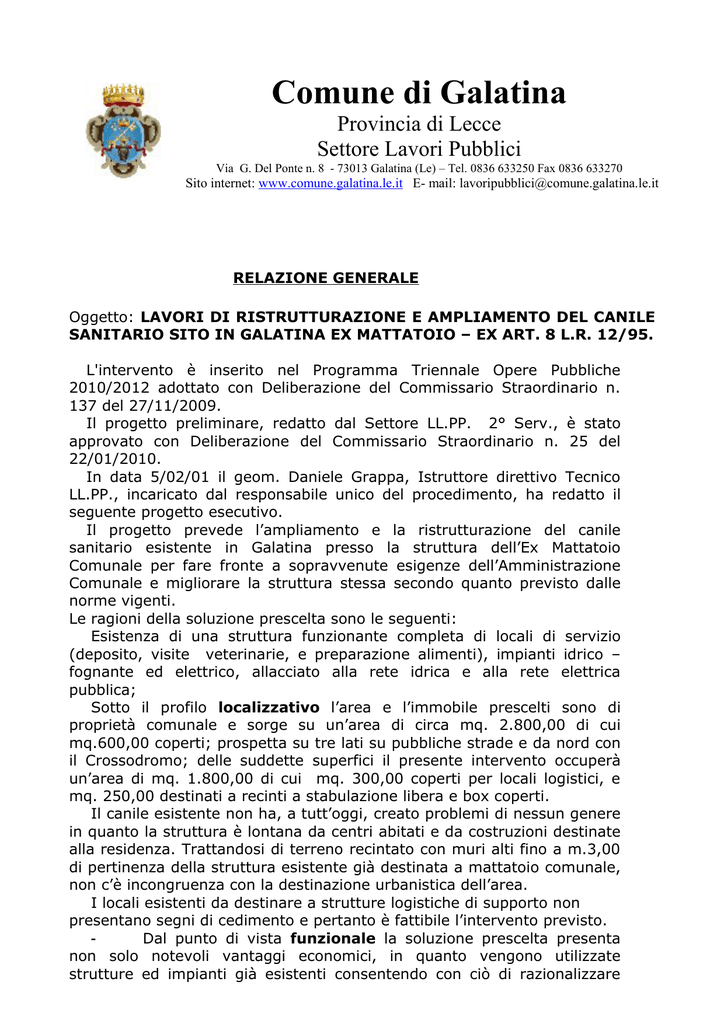 Comune di Galatina

Provincia di Lecce

Settore Lavori Pubblici

Via G. Del Ponte n. 8 - 73013 Galatina (Le) – Tel. 0836 633250 Fax 0836 633270

Sito internet: www.comune.galatina.le.it E- mail: lavoripubblici@comune.galatina.le.it

RELAZIONE GENERALE

Oggetto: LAVORI DI RISTRUTTURAZIONE E AMPLIAMENTO DEL CANILE SANITARIO SITO IN GALATINA EX MATTATOIO – EX ART. 8 L.R. 12/95.

L'intervento è inserito nel Programma Triennale Opere Pubbliche 2010/2012 adottato con Deliberazione del Commissario Straordinario n. 137 del 27/11/2009.

Il progetto preliminare, redatto dal Settore LL.PP. 2° Serv., è stato approvato con Deliberazione del Commissario Straordinario n. 25 del 22/01/2010.

In data 5/02/01 il geom. Daniele Grappa, Istruttore direttivo Tecnico LL.PP., incaricato dal responsabile unico del procedimento, ha redatto il seguente progetto esecutivo.

Il progetto prevede l'ampliamento e la ristrutturazione del canile sanitario esistente in Galatina presso la struttura dell'Ex Mattatoio Comunale per fare fronte a sopravvenute esigenze dell'Amministrazione Comunale e migliorare la struttura stessa secondo quanto previsto dalle norme vigenti.

Le ragioni della soluzione prescelta sono le seguenti:

Esistenza di una struttura funzionante completa di locali di servizio (deposito, visite veterinarie, e preparazione alimenti), impianti idrico – fognante ed elettrico, allacciato alla rete idrica e alla rete elettrica pubblica;

Sotto il profilo localizzativo l'area e l'immobile prescelti sono di proprietà comunale e sorge su un'area di circa mq. 2.800,00 di cui mq.600,00 coperti; prospetta su tre lati su pubbliche strade e da nord con il Crossodromo; delle suddette superfici il presente intervento occuperà un'area di mq. 1.800,00 di cui mq. 300,00 coperti per locali logistici, e mq. 250,00 destinati a recinti a stabulazione libera e box coperti.

Il canile esistente non ha, a tutt'oggi, creato problemi di nessun genere in quanto la struttura è lontana da centri abitati e da costruzioni destinate alla residenza. Trattandosi di terreno recintato con muri alti fino a m.3,00 di pertinenza della struttura esistente già destinata a mattatoio comunale, non c'è incongruenza con la destinazione urbanistica dell'area.

I locali esistenti da destinare a strutture logistiche di supporto non presentano segni di cedimento e pertanto è fattibile l'intervento previsto.

- Dal punto di vista funzionale la soluzione prescelta presenta non solo notevoli vantaggi economici, in quanto vengono utilizzate strutture ed impianti già esistenti consentendo con ciò di razionalizzare